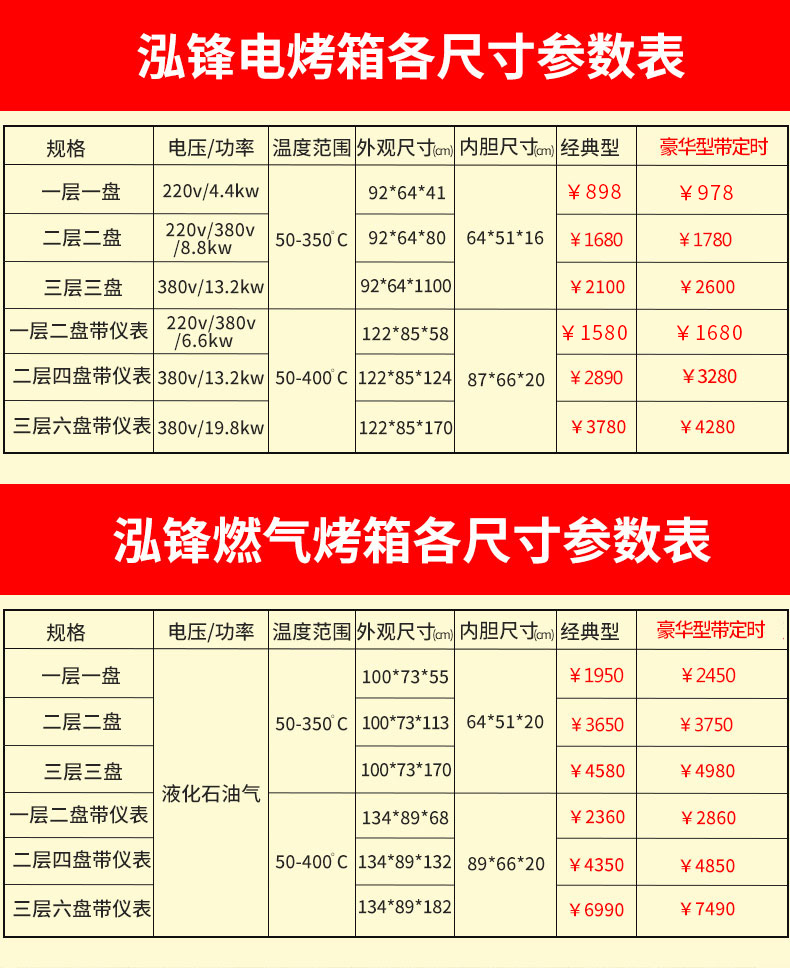 泓锋电烤箱各尺寸参数表

| 规格 | 电压/功率 | 温度范围 | 外观尺寸(cm) | 内胆尺寸(cm) | 经典型 | 豪华型带定时 |
|---|---|---|---|---|---|---|
| 一层一盘 | 220v/4.4kw | 50-350°C | 92*64*41 | 64*51*16 | ￥898 | ￥978 |
| 二层二盘 | 220v/380v/8.8kw | | 92*64*80 | | ￥1680 | ￥1780 |
| 三层三盘 | 380v/13.2kw | | 92*64*1100 | | ￥2100 | ￥2600 |
| 一层二盘带仪表 | 220v/380v/6.6kw | 50-400°C | 122*85*58 | 87*66*20 | ￥1580 | ￥1680 |
| 二层四盘带仪表 | 380v/13.2kw | | 122*85*124 | | ￥2890 | ￥3280 |
| 三层六盘带仪表 | 380v/19.8kw | | 122*85*170 | | ￥3780 | ￥4280 |

泓锋燃气烤箱各尺寸参数表

| 规格 | 电压/功率 | 温度范围 | 外观尺寸(cm) | 内胆尺寸(cm) | 经典型 | 豪华型带定时 |
|---|---|---|---|---|---|---|
| 一层一盘 | 液化石油气 | 50-350°C | 100*73*55 | 64*51*20 | ￥1950 | ￥2450 |
| 二层二盘 | | | 100*73*113 | | ￥3650 | ￥3750 |
| 三层三盘 | | | 100*73*170 | | ￥4580 | ￥4980 |
| 一层二盘带仪表 | | 50-400°C | 134*89*68 | 89*66*20 | ￥2360 | ￥2860 |
| 二层四盘带仪表 | | | 134*89*132 | | ￥4350 | ￥4850 |
| 三层六盘带仪表 | | | 134*89*182 | | ￥6990 | ￥7490 |